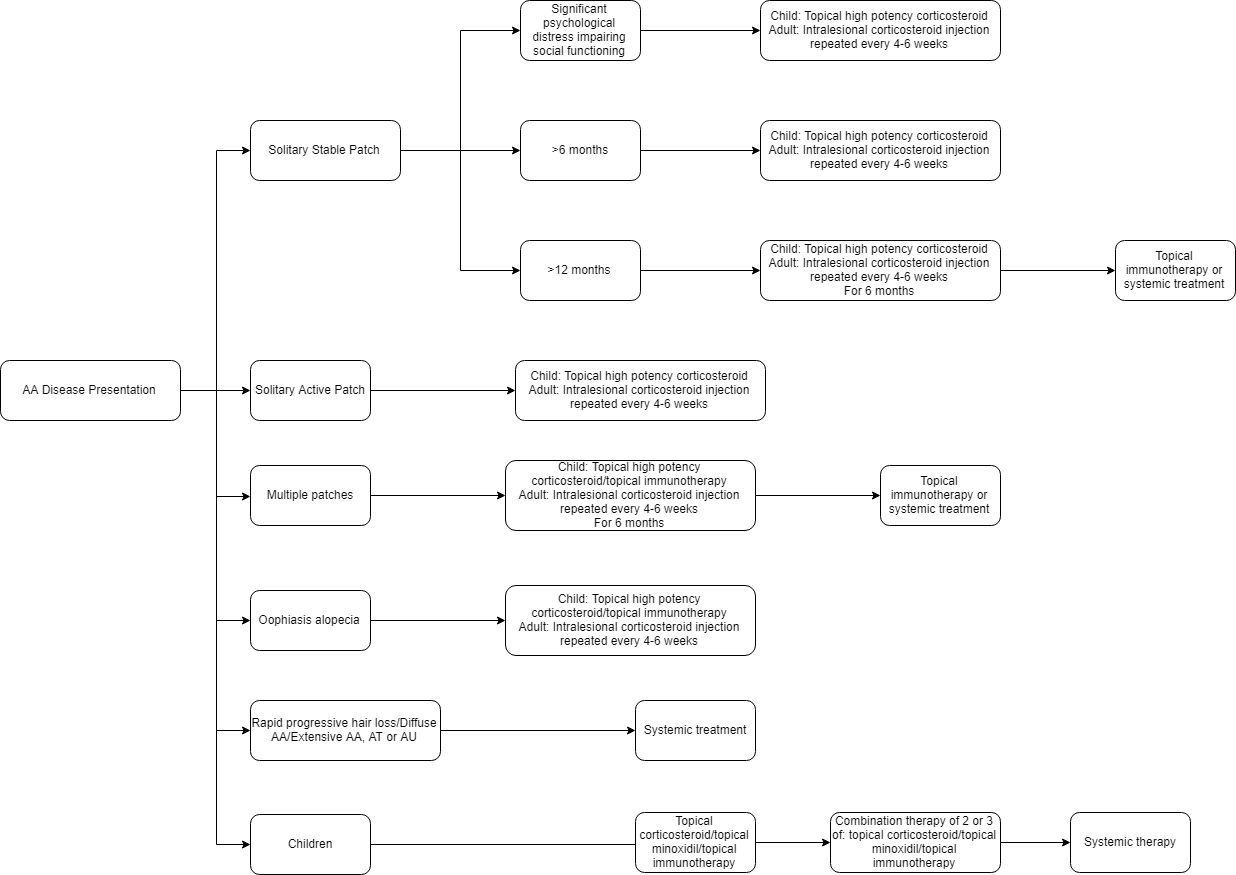 AA Disease Presentation

Solitary Stable Patch

Significant psychological distress impairing social functioning

Child: Topical high potency corticosteroid
Adult: Intralesional corticosteroid injection repeated every 4-6 weeks

>6 months

Child: Topical high potency corticosteroid
Adult: Intralesional corticosteroid injection repeated every 4-6 weeks

>12 months

Child: Topical high potency corticosteroid
Adult: Intralesional corticosteroid injection repeated every 4-6 weeks
For 6 months

Topical immunotherapy or systemic treatment

Solitary Active Patch

Child: Topical high potency corticosteroid
Adult: Intralesional corticosteroid injection repeated every 4-6 weeks

Multiple patches

Child: Topical high potency corticosteroid/topical immunotherapy
Adult: Intralesional corticosteroid injection repeated every 4-6 weeks
For 6 months

Topical immunotherapy or systemic treatment

Oophiasis alopecia

Child: Topical high potency corticosteroid/topical immunotherapy
Adult: Intralesional corticosteroid injection repeated every 4-6 weeks

Rapid progressive hair loss/Diffuse AA/Extensive AA, AT or AU

Systemic treatment

Children

Topical corticosteroid/topical minoxidil/topical immunotherapy

Combination therapy of 2 or 3 of: topical corticosteroid/topical minoxidil/topical immunotherapy

Systemic therapy